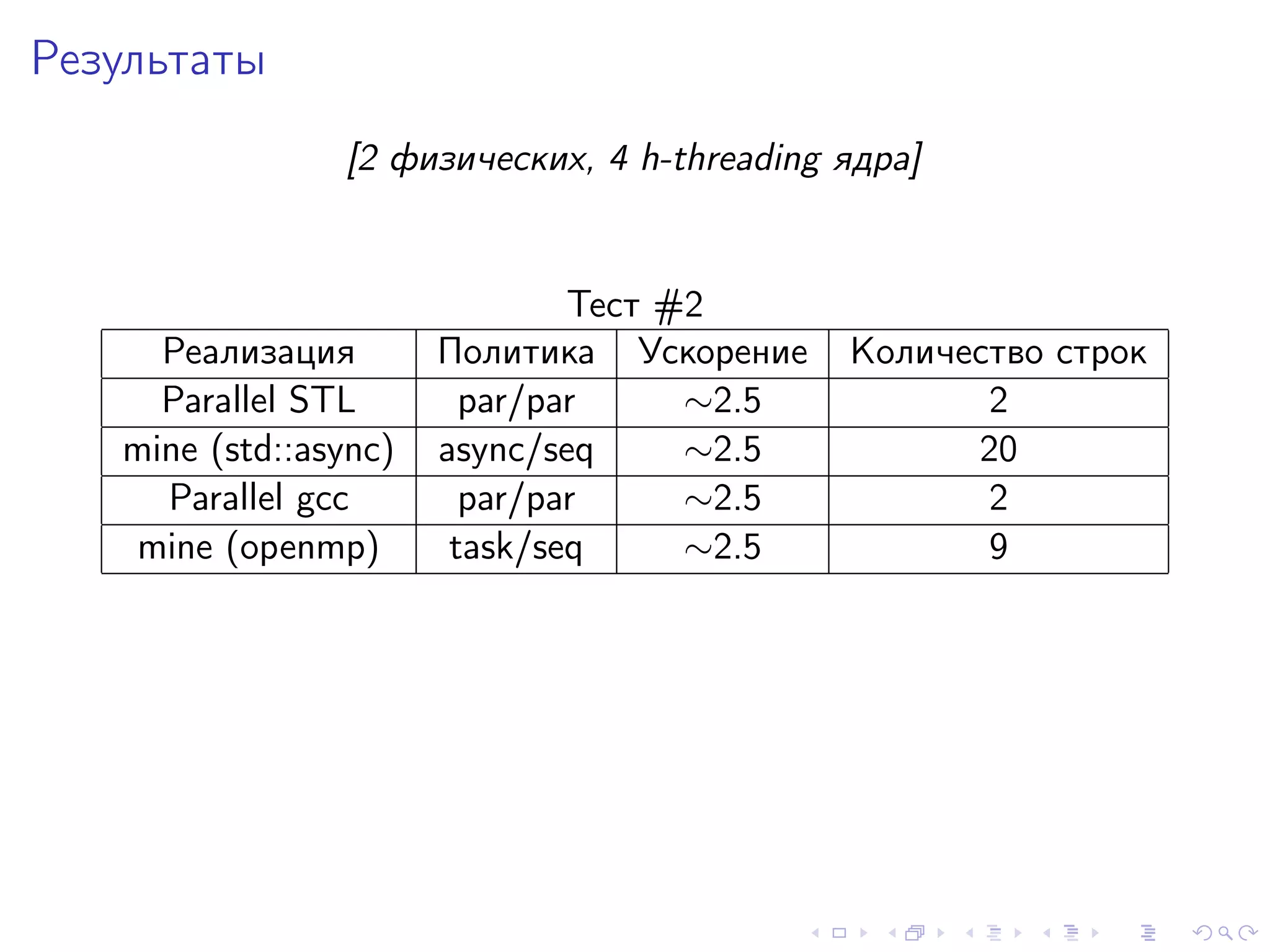 Результаты

[2 физических, 4 h-threading ядра]

Тест #2

| Реализация | Политика | Ускорение | Количество строк |
|---|---|---|---|
| Parallel STL | par/par | $\sim$2.5 | 2 |
| mine (std::async) | async/seq | $\sim$2.5 | 20 |
| Parallel gcc | par/par | $\sim$2.5 | 2 |
| mine (openmp) | task/seq | $\sim$2.5 | 9 |